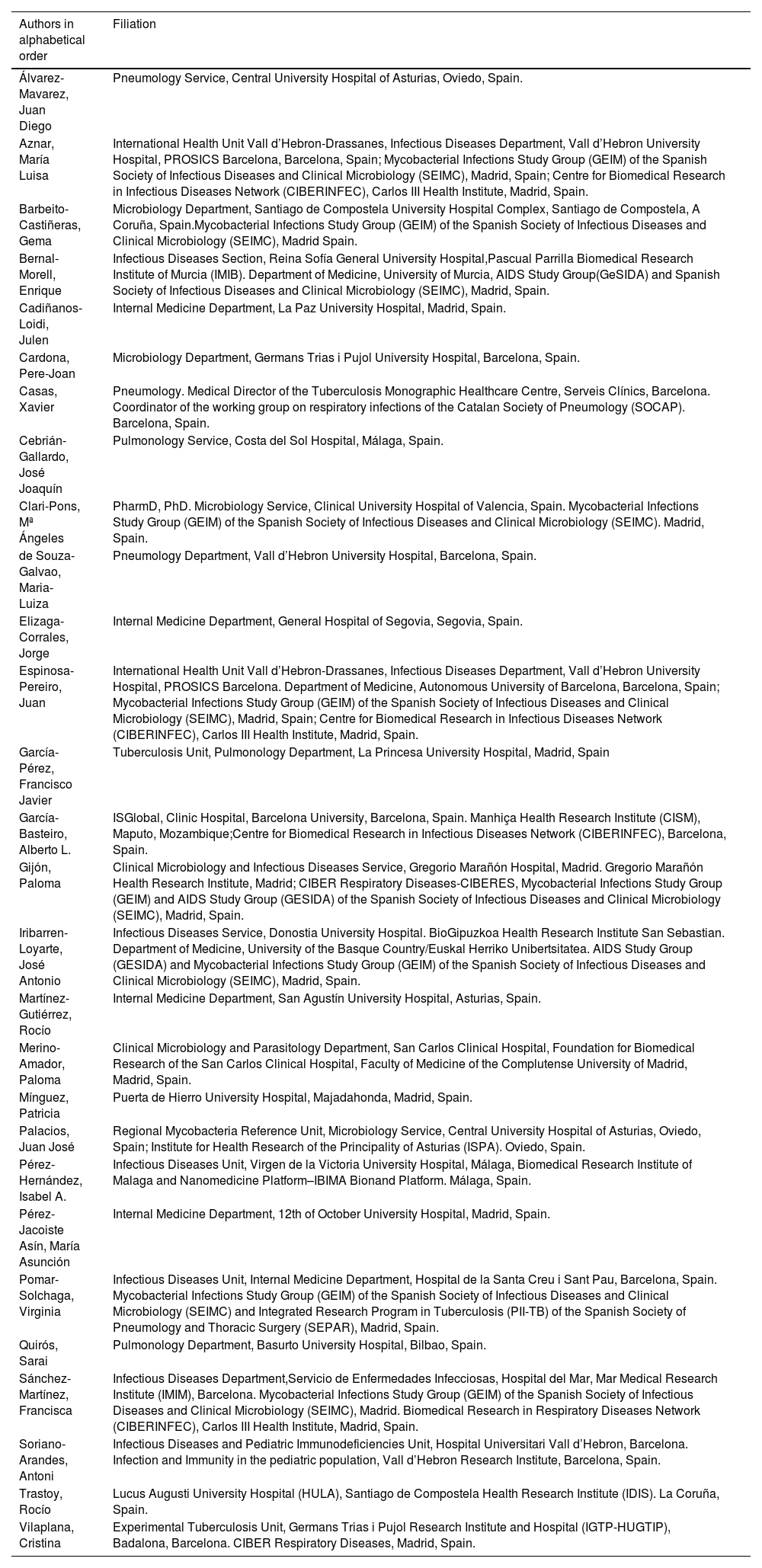 | Authors in alphabetical order | Filiation |
|---|---|
| Álvarez-Mavarez, Juan Diego | Pneumology Service, Central University Hospital of Asturias, Oviedo, Spain. |
| Aznar, María Luisa | International Health Unit Vall d'Hebron-Drassanes, Infectious Diseases Department, Vall d'Hebron University Hospital, PROSICS Barcelona, Barcelona, Spain; Mycobacterial Infections Study Group (GEIM) of the Spanish Society of Infectious Diseases and Clinical Microbiology (SEIMC), Madrid, Spain; Centre for Biomedical Research in Infectious Diseases Network (CIBERINFEC), Carlos III Health Institute, Madrid, Spain. |
| Barbeito-Castiñeras, Gema | Microbiology Department, Santiago de Compostela University Hospital Complex, Santiago de Compostela, A Coruña, Spain.Mycobacterial Infections Study Group (GEIM) of the Spanish Society of Infectious Diseases and Clinical Microbiology (SEIMC), Madrid Spain. |
| Bernal-Morell, Enrique | Infectious Diseases Section, Reina Sofía General University Hospital,Pascual Parrilla Biomedical Research Institute of Murcia (IMIB). Department of Medicine, University of Murcia, AIDS Study Group(GeSIDA) and Spanish Society of Infectious Diseases and Clinical Microbiology (SEIMC), Madrid, Spain. |
| Cadiñanos-Loidi, Julen | Internal Medicine Department, La Paz University Hospital, Madrid, Spain. |
| Cardona, Pere-Joan | Microbiology Department, Germans Trias i Pujol University Hospital, Barcelona, Spain. |
| Casas, Xavier | Pneumology. Medical Director of the Tuberculosis Monographic Healthcare Centre, Serveis Clínics, Barcelona. Coordinator of the working group on respiratory infections of the Catalan Society of Pneumology (SOCAP). Barcelona, Spain. |
| Cebrián-Gallardo, José Joaquín | Pulmonology Service, Costa del Sol Hospital, Málaga, Spain. |
| Clari-Pons, Mª Ángeles | PharmD, PhD. Microbiology Service, Clinical University Hospital of Valencia, Spain. Mycobacterial Infections Study Group (GEIM) of the Spanish Society of Infectious Diseases and Clinical Microbiology (SEIMC). Madrid, Spain. |
| de Souza-Galvao, Maria-Luiza | Pneumology Department, Vall d'Hebron University Hospital, Barcelona, Spain. |
| Elizaga-Corrales, Jorge | Internal Medicine Department, General Hospital of Segovia, Segovia, Spain. |
| Espinosa-Pereiro, Juan | International Health Unit Vall d'Hebron-Drassanes, Infectious Diseases Department, Vall d'Hebron University Hospital, PROSICS Barcelona. Department of Medicine, Autonomous University of Barcelona, Barcelona, Spain; Mycobacterial Infections Study Group (GEIM) of the Spanish Society of Infectious Diseases and Clinical Microbiology (SEIMC), Madrid, Spain; Centre for Biomedical Research in Infectious Diseases Network (CIBERINFEC), Carlos III Health Institute, Madrid, Spain. |
| García-Pérez, Francisco Javier | Tuberculosis Unit, Pulmonology Department, La Princesa University Hospital, Madrid, Spain |
| García-Basteiro, Alberto L. | ISGlobal, Clinic Hospital, Barcelona University, Barcelona, Spain. Manhiça Health Research Institute (CISM), Maputo, Mozambique;Centre for Biomedical Research in Infectious Diseases Network (CIBERINFEC), Barcelona, Spain. |
| Gijón, Paloma | Clinical Microbiology and Infectious Diseases Service, Gregorio Marañón Hospital, Madrid. Gregorio Marañón Health Research Institute, Madrid; CIBER Respiratory Diseases-CIBERES, Mycobacterial Infections Study Group (GEIM) and AIDS Study Group (GESIDA) of the Spanish Society of Infectious Diseases and Clinical Microbiology (SEIMC), Madrid, Spain. |
| Iribarren-Loyarte, José Antonio | Infectious Diseases Service, Donostia University Hospital. BioGipuzkoa Health Research Institute San Sebastian. Department of Medicine, University of the Basque Country/Euskal Herriko Unibertsitatea. AIDS Study Group (GESIDA) and Mycobacterial Infections Study Group (GEIM) of the Spanish Society of Infectious Diseases and Clinical Microbiology (SEIMC), Madrid, Spain. |
| Martínez-Gutiérrez, Rocío | Internal Medicine Department, San Agustín University Hospital, Asturias, Spain. |
| Merino-Amador, Paloma | Clinical Microbiology and Parasitology Department, San Carlos Clinical Hospital, Foundation for Biomedical Research of the San Carlos Clinical Hospital, Faculty of Medicine of the Complutense University of Madrid, Madrid, Spain. |
| Mínguez, Patricia | Puerta de Hierro University Hospital, Majadahonda, Madrid, Spain. |
| Palacios, Juan José | Regional Mycobacteria Reference Unit, Microbiology Service, Central University Hospital of Asturias, Oviedo, Spain; Institute for Health Research of the Principality of Asturias (ISPA). Oviedo, Spain. |
| Pérez-Hernández, Isabel A. | Infectious Diseases Unit, Virgen de la Victoria University Hospital, Málaga, Biomedical Research Institute of Malaga and Nanomedicine Platform–IBIMA Bionand Platform. Málaga, Spain. |
| Pérez-Jacoiste Asín, María Asunción | Internal Medicine Department, 12th of October University Hospital, Madrid, Spain. |
| Pomar-Solchaga, Virginia | Infectious Diseases Unit, Internal Medicine Department, Hospital de la Santa Creu i Sant Pau, Barcelona, Spain. Mycobacterial Infections Study Group (GEIM) of the Spanish Society of Infectious Diseases and Clinical Microbiology (SEIMC) and Integrated Research Program in Tuberculosis (PII-TB) of the Spanish Society of Pneumology and Thoracic Surgery (SEPAR), Madrid, Spain. |
| Quirós, Sarai | Pulmonology Department, Basurto University Hospital, Bilbao, Spain. |
| Sánchez-Martínez, Francisca | Infectious Diseases Department,Servicio de Enfermedades Infecciosas, Hospital del Mar, Mar Medical Research Institute (IMIM), Barcelona. Mycobacterial Infections Study Group (GEIM) of the Spanish Society of Infectious Diseases and Clinical Microbiology (SEIMC), Madrid. Biomedical Research in Respiratory Diseases Network (CIBERINFEC), Carlos III Health Institute, Madrid, Spain. |
| Soriano-Arandes, Antoni | Infectious Diseases and Pediatric Immunodeficiencies Unit, Hospital Universitari Vall d'Hebron, Barcelona. Infection and Immunity in the pediatric population, Vall d'Hebron Research Institute, Barcelona, Spain. |
| Trastoy, Rocío | Lucus Augusti University Hospital (HULA), Santiago de Compostela Health Research Institute (IDIS). La Coruña, Spain. |
| Vilaplana, Cristina | Experimental Tuberculosis Unit, Germans Trias i Pujol Research Institute and Hospital (IGTP-HUGTIP), Badalona, Barcelona. CIBER Respiratory Diseases, Madrid, Spain. |